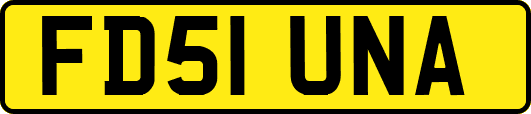 FD51 UNA